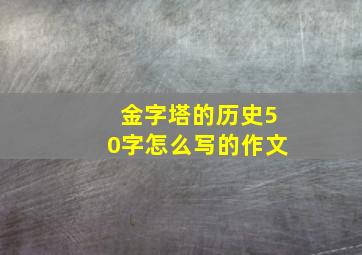 金字塔的历史50字怎么写的作文